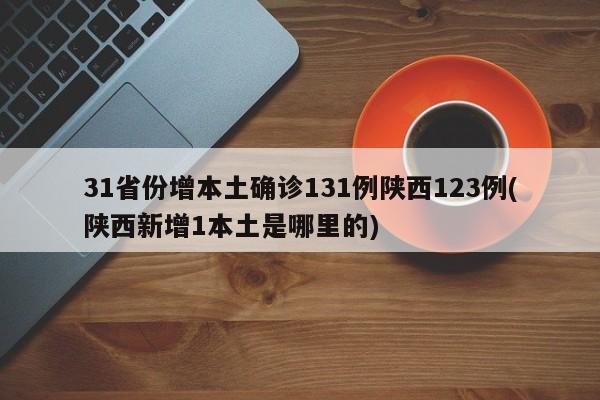 31省份增本土确诊131例陕西123例(陕西新增1本土是哪里的)